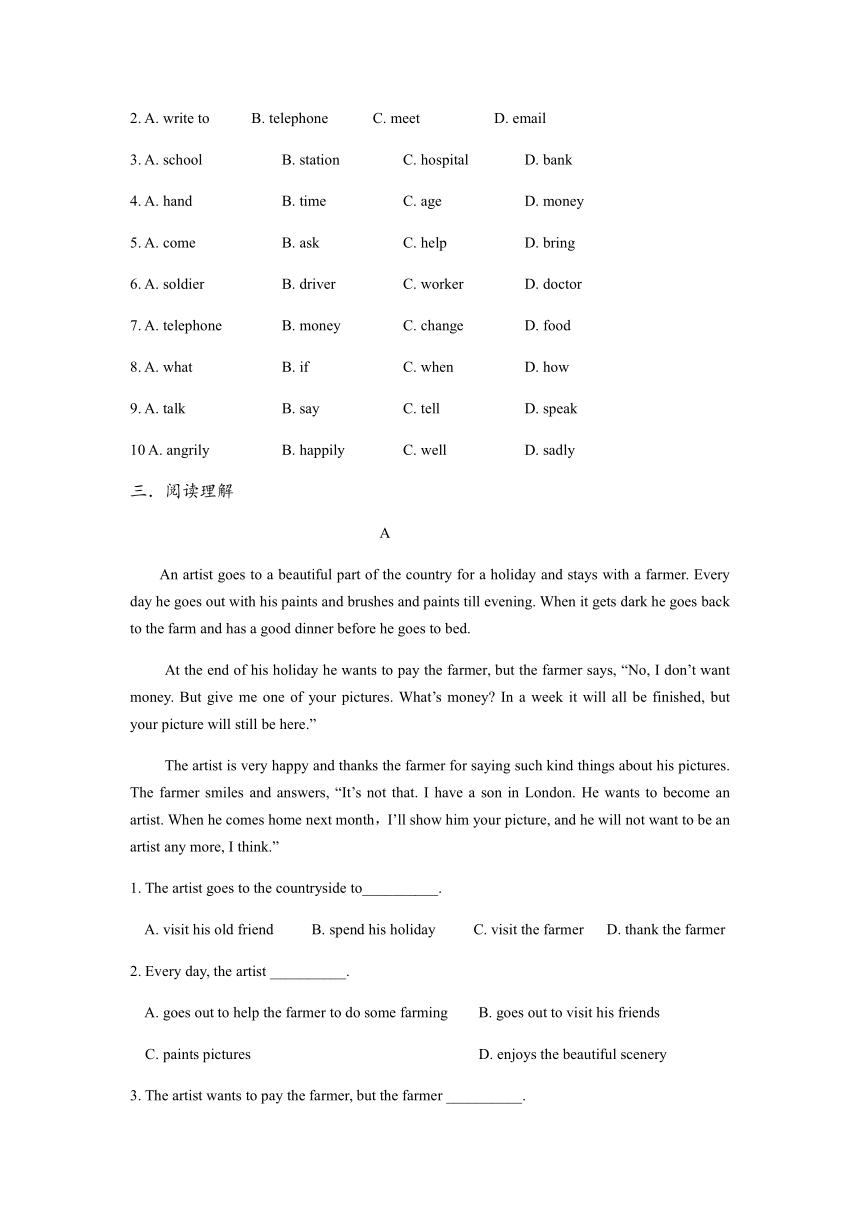 2. A. write to B. telephone C. meet D. email

3. A. school B. station C. hospital D. bank

4. A. hand B. time C. age D. money

5. A. come B. ask C. help D. bring

6. A. soldier B. driver C. worker D. doctor

7. A. telephone B. money C. change D. food

8. A. what B. if C. when D. how

9. A. talk B. say C. tell D. speak

10 A. angrily B. happily C. well D. sadly

三．阅读理解

A

An artist goes to a beautiful part of the country for a holiday and stays with a farmer. Every day he goes out with his paints and brushes and paints till evening. When it gets dark he goes back to the farm and has a good dinner before he goes to bed.

At the end of his holiday he wants to pay the farmer, but the farmer says, “No, I don’t want money. But give me one of your pictures. What’s money? In a week it will all be finished, but your picture will still be here.”

The artist is very happy and thanks the farmer for saying such kind things about his pictures. The farmer smiles and answers, “It’s not that. I have a son in London. He wants to become an artist. When he comes home next month，I’ll show him your picture, and he will not want to be an artist any more, I think.”

1. The artist goes to the countryside to__________.

A. visit his old friend B. spend his holiday C. visit the farmer D. thank the farmer

2. Every day, the artist __________.

A. goes out to help the farmer to do some farming B. goes out to visit his friends

C. paints pictures D. enjoys the beautiful scenery

3. The artist wants to pay the farmer, but the farmer __________.